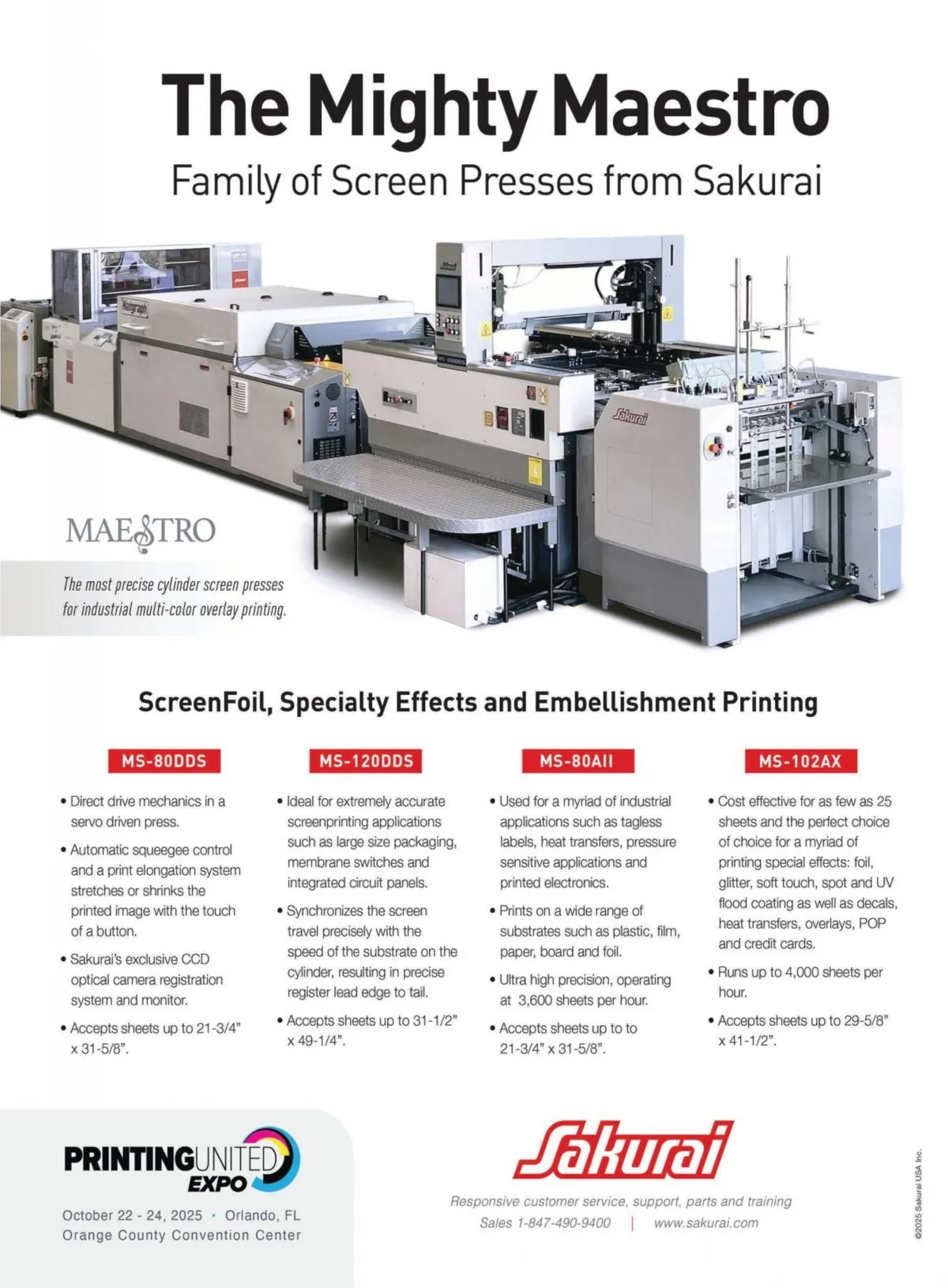 The Mighty Maestro

Family of Screen Presses from Sakurai

MAESTRO

The most precise cylinder screen presses for industrial multi-color overlay printing.

ScreenFoil, Specialty Effects and Embellishment Printing

MS-80DDS

• Direct drive mechanics in a servo driven press.

• Automatic squeegee control and a print elongation system stretches or shrinks the printed image with the touch of a button.

• Sakurai's exclusive CCD optical camera registration system and monitor.

• Accepts sheets up to 21-3/4" x 31-5/8".

MS-120DDS

• Ideal for extremely accurate screenprinting applications such as large size packaging, membrane switches and integrated circuit panels.

• Synchronizes the screen travel precisely with the speed of the substrate on the cylinder, resulting in precise register lead edge to tail.

• Accepts sheets up to 31-1/2" x 49-1/4".

MS-80AII

• Used for a myriad of industrial applications such as tagless labels, heat transfers, pressure sensitive applications and printed electronics.

• Prints on a wide range of substrates such as plastic, film, paper, board and foil.

• Ultra high precision, operating at 3,600 sheets per hour.

• Accepts sheets up to to 21-3/4" x 31-5/8".

MS-102AX

• Cost effective for as few as 25 sheets and the perfect choice of choice for a myriad of printing special effects: foil, glitter, soft touch, spot and UV flood coating as well as decals, heat transfers, overlays, POP and credit cards.

• Runs up to 4,000 sheets per hour.

• Accepts sheets up to 29-5/8" x 41-1/2".

PRINTINGUNITED EXPO

October 22 - 24, 2025 • Orlando, FL
Orange County Convention Center

Sakurai

Responsive customer service, support, parts and training
Sales 1-847-490-9400 | www.sakurai.com

©2025 Sakurai USA Inc.